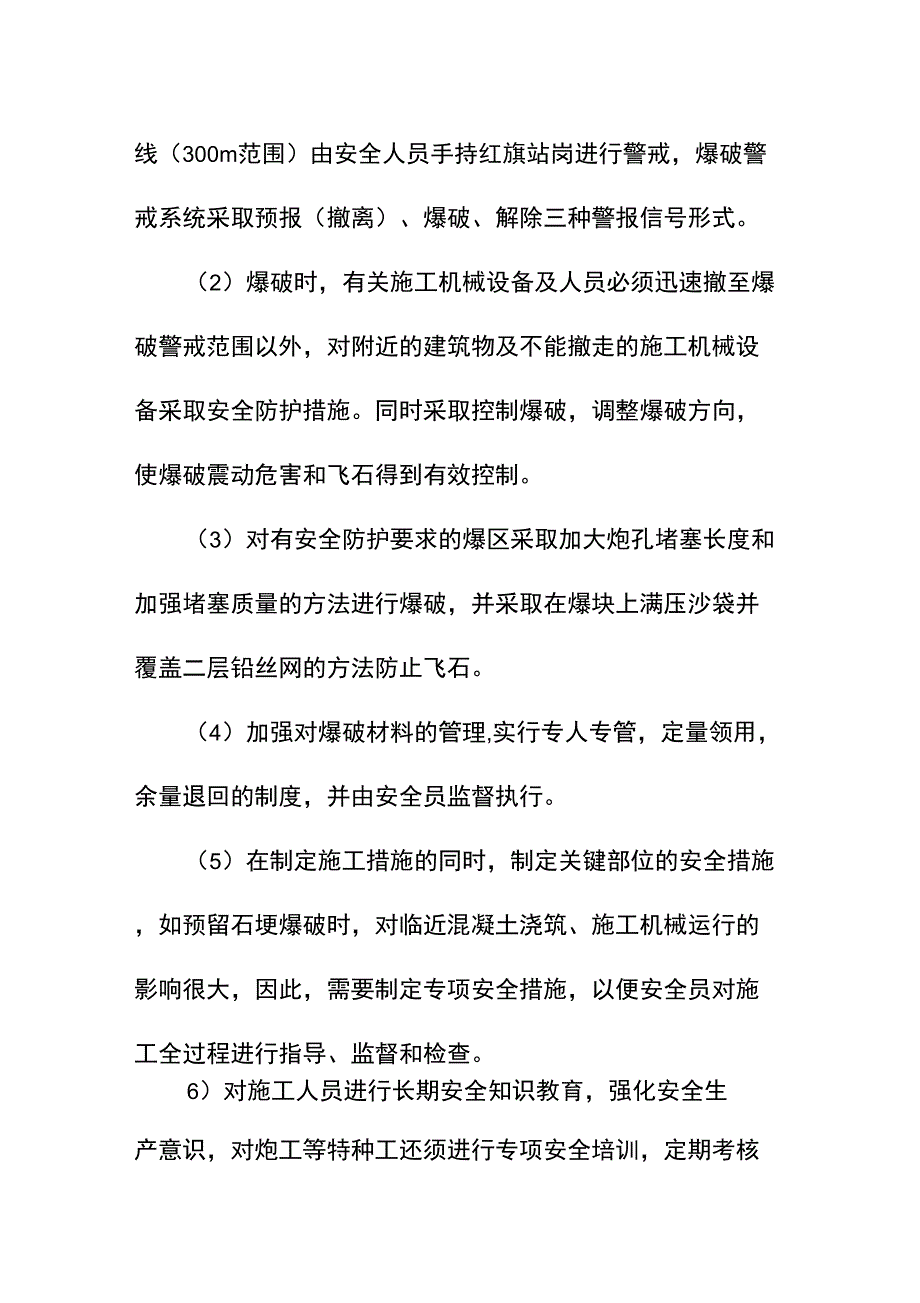 线（300m范围）由安全人员手持红旗站岗进行警戒，爆破警戒系统采取预报（撤离）、爆破、解除三种警报信号形式。

（2）爆破时，有关施工机械设备及人员必须迅速撤至爆破警戒范围以外，对附近的建筑物及不能撤走的施工机械设备采取安全防护措施。同时采取控制爆破，调整爆破方向，使爆破震动危害和飞石得到有效控制。

（3）对有安全防护要求的爆区采取加大炮孔堵塞长度和加强堵塞质量的方法进行爆破，并采取在爆块上满压沙袋并覆盖二层铅丝网的方法防止飞石。

（4）加强对爆破材料的管理,实行专人专管，定量领用，余量退回的制度，并由安全员监督执行。

（5）在制定施工措施的同时，制定关键部位的安全措施，如预留石埂爆破时，对临近混凝土浇筑、施工机械运行的影响很大，因此，需要制定专项安全措施，以便安全员对施工全过程进行指导、监督和检查。

6）对施工人员进行长期安全知识教育，强化安全生产意识，对炮工等特种工还须进行专项安全培训，定期考核